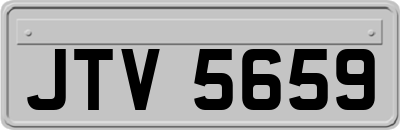 JTV 5659